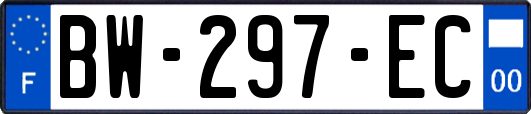 F

BW-297-EC

00